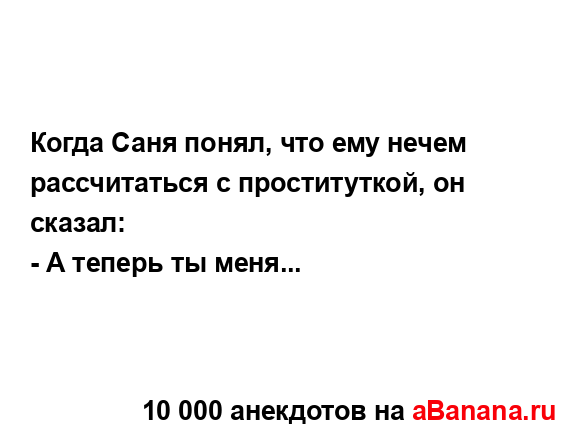 Когда Саня понял, что ему нечем рассчитаться с проституткой, он сказал:
- А теперь ты меня...

10 000 анекдотов на aBanana.ru